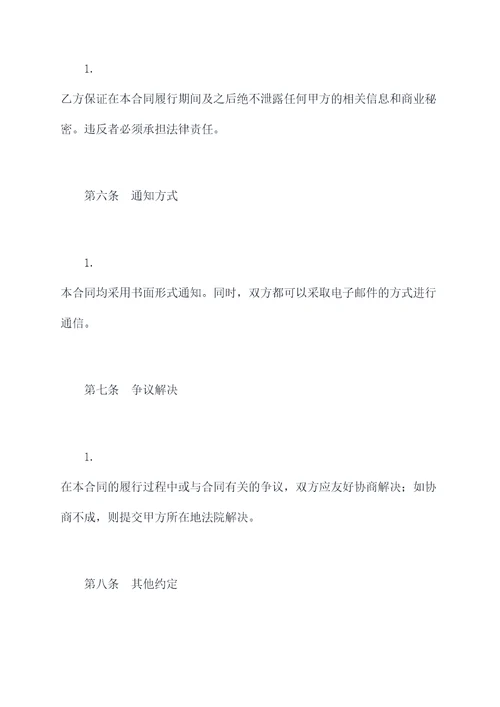 1.

乙方保证在本合同履行期间及之后绝不泄露任何甲方的相关信息和商业秘密。违反者必须承担法律责任。

第六条　通知方式

1.

本合同均采用书面形式通知。同时，双方都可以采取电子邮件的方式进行通信。

第七条　争议解决

1.

在本合同的履行过程中或与合同有关的争议，双方应友好协商解决；如协商不成，则提交甲方所在地法院解决。

第八条　其他约定